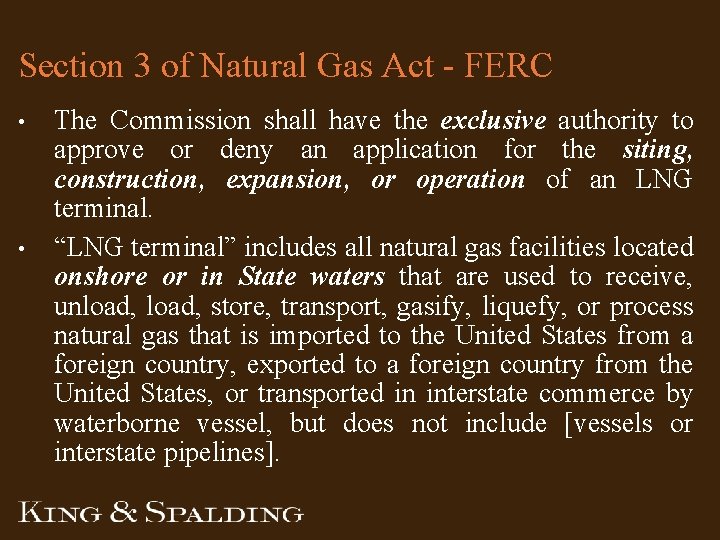 Section 3 of Natural Gas Act - FERC

• The Commission shall have the exclusive authority to approve or deny an application for the siting, construction, expansion, or operation of an LNG terminal.

• “LNG terminal” includes all natural gas facilities located onshore or in State waters that are used to receive, unload, load, store, transport, gasify, liquefy, or process natural gas that is imported to the United States from a foreign country, exported to a foreign country from the United States, or transported in interstate commerce by waterborne vessel, but does not include [vessels or interstate pipelines].

KING & SPALDING